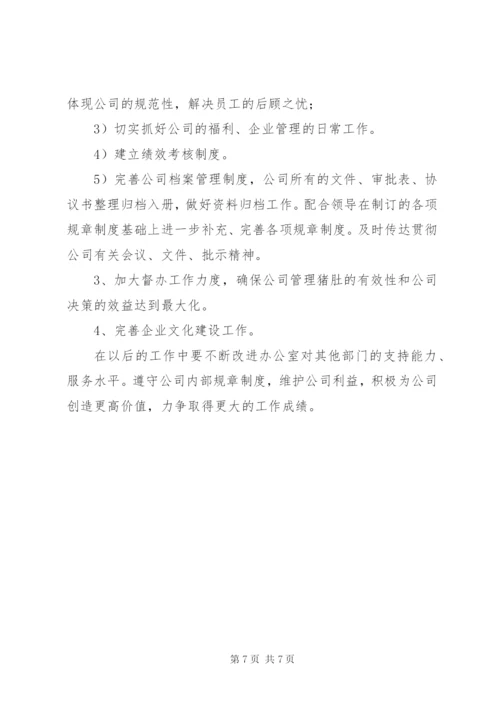 体现公司的规范性，解决员工的后顾之忧；

3）切实抓好公司的福利、企业管理的日常工作。

4）建立绩效考核制度。

5）完善公司档案管理制度，公司所有的文件、审批表、协议书整理归档入册，做好资料归档工作。配合领导在制订的各项规章制度基础上进一步补充、完善各项规章制度。及时传达贯彻公司有关会议、文件、批示精神。

3、加大督办工作力度，确保公司管理猪肚的有效性和公司决策的效益达到最大化。

4、完善企业文化建设工作。

在以后的工作中要不断改进办公室对其他部门的支持能力、服务水平。遵守公司内部规章制度，维护公司利益，积极为公司创造更高价值，力争取得更大的工作成绩。

第 7 页 共 7 页